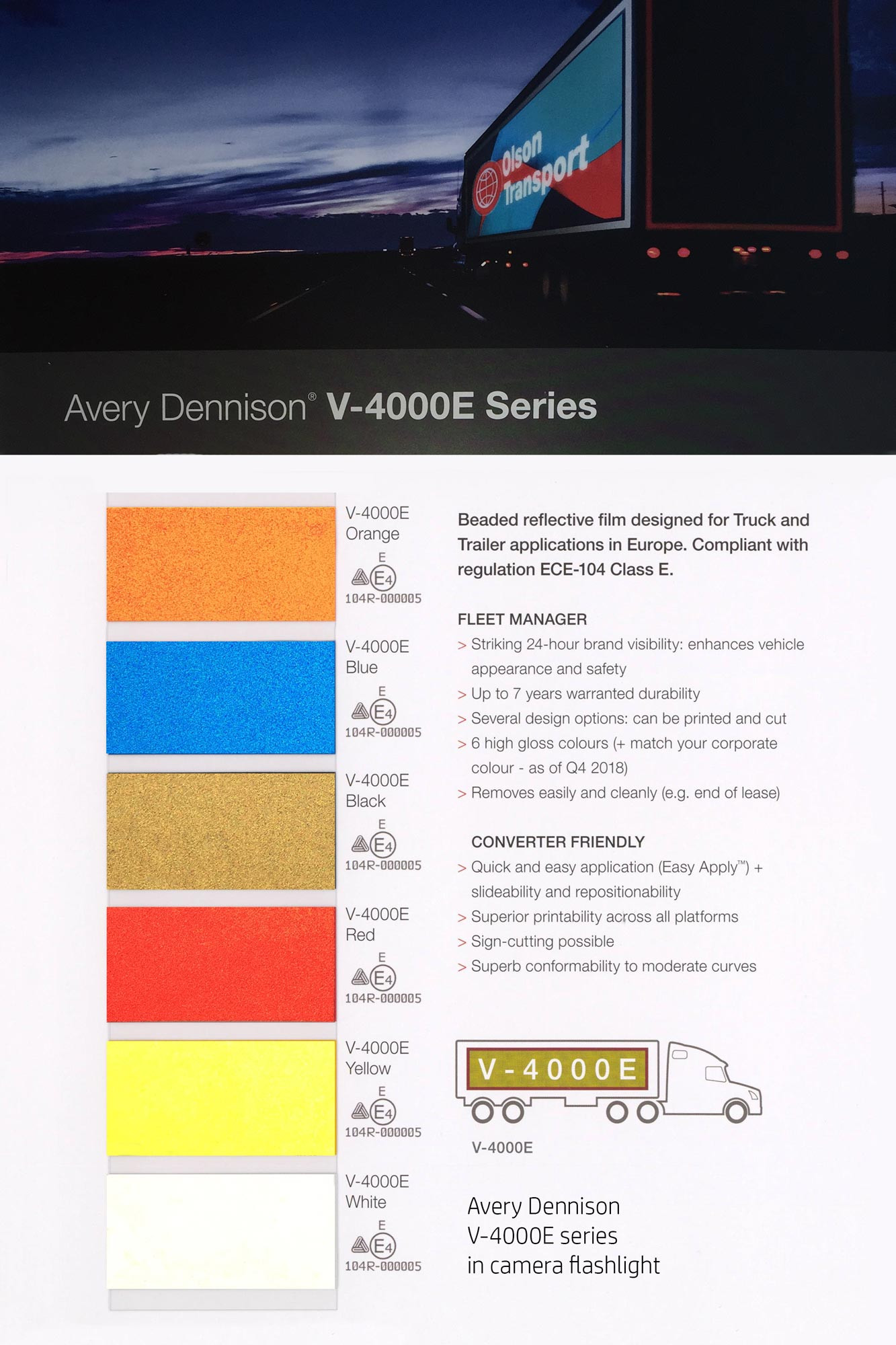 Olson Transport

Avery Dennison® V-4000E Series

V-4000E
Orange
E
E4
104R-000005

V-4000E
Blue
E
E4
104R-000005

V-4000E
Black
E
E4
104R-000005

V-4000E
Red
E
E4
104R-000005

V-4000E
Yellow
E
E4
104R-000005

V-4000E
White
E
E4
104R-000005

Beaded reflective film designed for Truck and Trailer applications in Europe. Compliant with regulation ECE-104 Class E.

FLEET MANAGER
> Striking 24-hour brand visibility: enhances vehicle appearance and safety
> Up to 7 years warranted durability
> Several design options: can be printed and cut
> 6 high gloss colours (+ match your corporate colour - as of Q4 2018)
> Removes easily and cleanly (e.g. end of lease)

CONVERTER FRIENDLY
> Quick and easy application (Easy Apply™) + slideability and repositionability
> Superior printability across all platforms
> Sign-cutting possible
> Superb conformability to moderate curves

V-4000E

V-4000E

Avery Dennison
V-4000E series
in camera flashlight